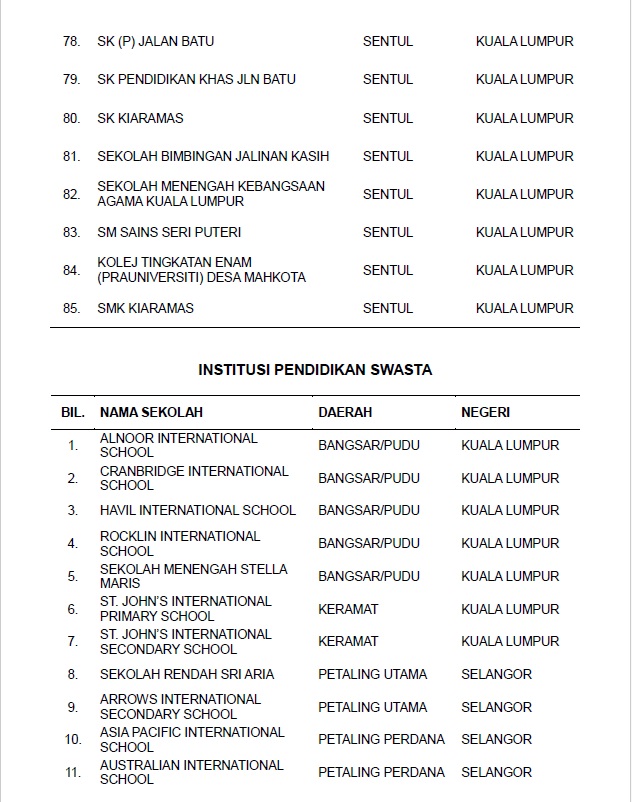 | | | | |
|---|---|---|---|
| 78. | SK (P) JALAN BATU | SENTUL | KUALA LUMPUR |
| 79. | SK PENDIDIKAN KHAS JLN BATU | SENTUL | KUALA LUMPUR |
| 80. | SK KIARAMAS | SENTUL | KUALA LUMPUR |
| 81. | SEKOLAH BIMBINGAN JALINAN KASIH | SENTUL | KUALA LUMPUR |
| 82. | SEKOLAH MENENGAH KEBANGSAAN AGAMA KUALA LUMPUR | SENTUL | KUALA LUMPUR |
| 83. | SM SAINS SERI PUTERI | SENTUL | KUALA LUMPUR |
| 84. | KOLEJ TINGKATAN ENAM (PRAUNIVERSITI) DESA MAHKOTA | SENTUL | KUALA LUMPUR |
| 85. | SMK KIARAMAS | SENTUL | KUALA LUMPUR |

INSTITUSI PENDIDIKAN SWASTA

| BIL. | NAMA SEKOLAH | DAERAH | NEGERI |
|---|---|---|---|
| 1. | ALNOOR INTERNATIONAL SCHOOL | BANGSAR/PUDU | KUALA LUMPUR |
| 2. | CRANBRIDGE INTERNATIONAL SCHOOL | BANGSAR/PUDU | KUALA LUMPUR |
| 3. | HAVIL INTERNATIONAL SCHOOL | BANGSAR/PUDU | KUALA LUMPUR |
| 4. | ROCKLIN INTERNATIONAL SCHOOL | BANGSAR/PUDU | KUALA LUMPUR |
| 5. | SEKOLAH MENENGAH STELLA MARIS | BANGSAR/PUDU | KUALA LUMPUR |
| 6. | ST. JOHN'S INTERNATIONAL PRIMARY SCHOOL | KERAMAT | KUALA LUMPUR |
| 7. | ST. JOHN'S INTERNATIONAL SECONDARY SCHOOL | KERAMAT | KUALA LUMPUR |
| 8. | SEKOLAH RENDAH SRI ARIA | PETALING UTAMA | SELANGOR |
| 9. | ARROWS INTERNATIONAL SECONDARY SCHOOL | PETALING UTAMA | SELANGOR |
| 10. | ASIA PACIFIC INTERNATIONAL SCHOOL | PETALING PERDANA | SELANGOR |
| 11. | AUSTRALIAN INTERNATIONAL SCHOOL | PETALING PERDANA | SELANGOR |